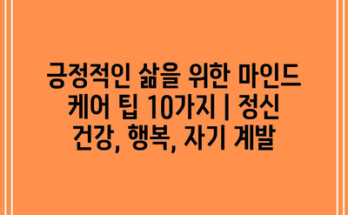 긍정적인 삶을 위한 마인드 케어 팁 10가지 | 정신 건강, 행복, 자기 계발